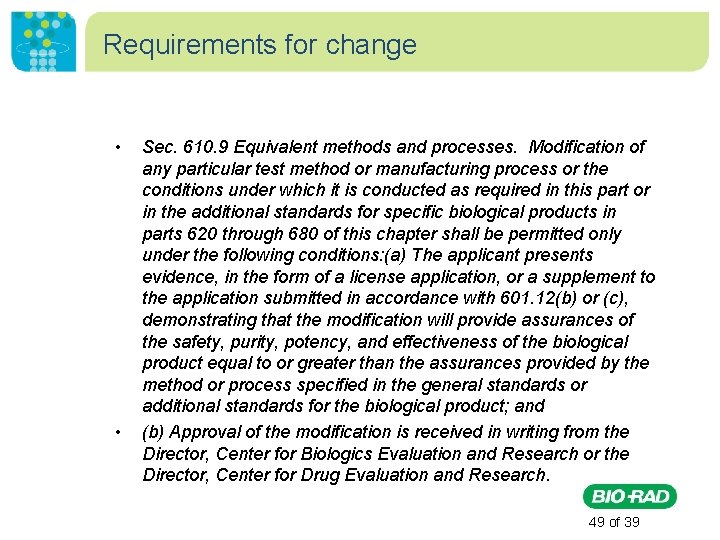 Requirements for change

• Sec. 610.9 Equivalent methods and processes. Modification of any particular test method or manufacturing process or the conditions under which it is conducted as required in this part or in the additional standards for specific biological products in parts 620 through 680 of this chapter shall be permitted only under the following conditions:(a) The applicant presents evidence, in the form of a license application, or a supplement to the application submitted in accordance with 601.12(b) or (c), demonstrating that the modification will provide assurances of the safety, purity, potency, and effectiveness of the biological product equal to or greater than the assurances provided by the method or process specified in the general standards or additional standards for the biological product; and

• (b) Approval of the modification is received in writing from the Director, Center for Biologics Evaluation and Research or the Director, Center for Drug Evaluation and Research.

BIO-RAD

49 of 39